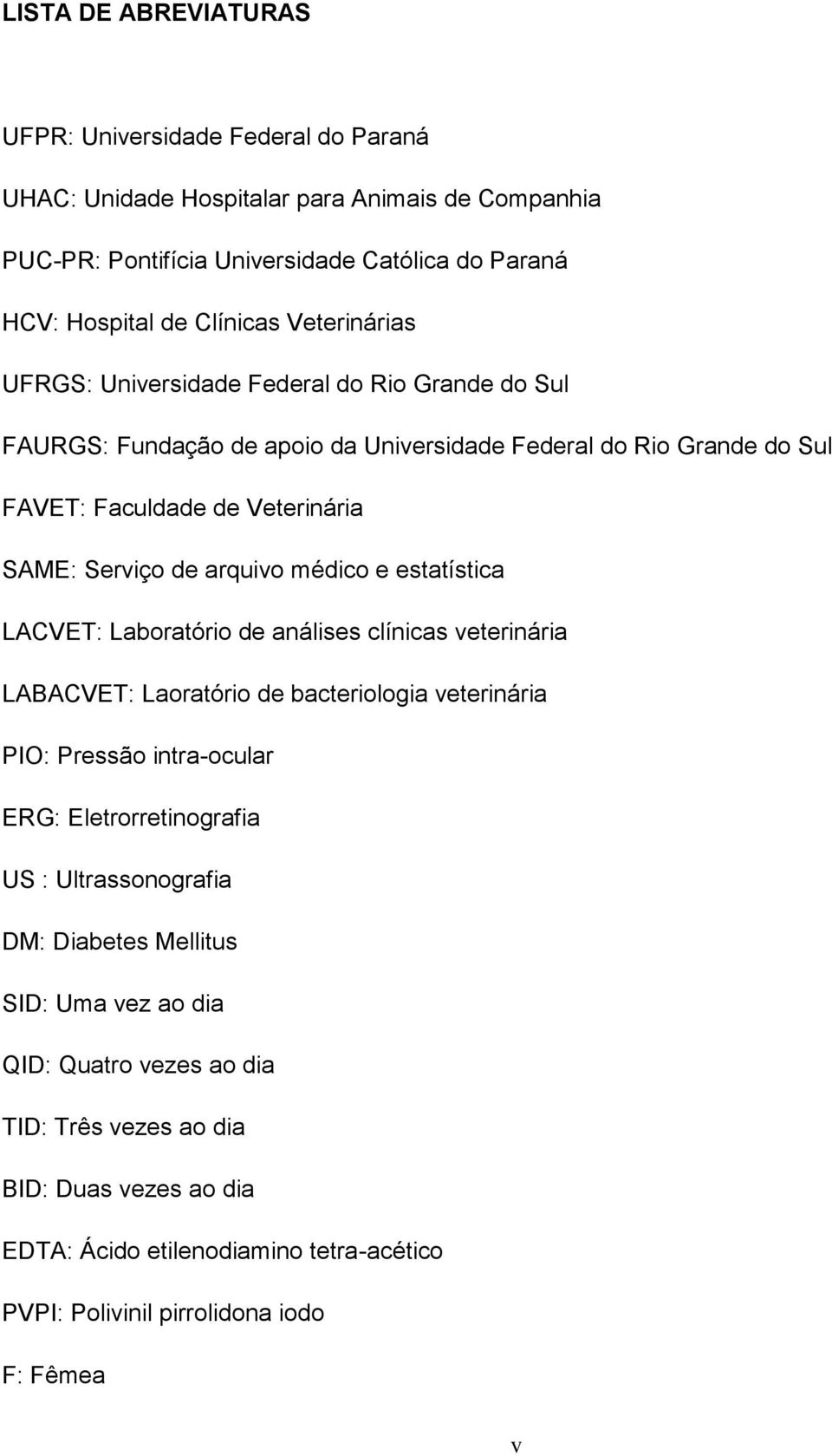 LISTA DE ABREVIATURAS

UFPR: Universidade Federal do Paraná

UHAC: Unidade Hospitalar para Animais de Companhia

PUC-PR: Pontifícia Universidade Católica do Paraná

HCV: Hospital de Clínicas Veterinárias

UFRGS: Universidade Federal do Rio Grande do Sul

FAURGS: Fundação de apoio da Universidade Federal do Rio Grande do Sul

FAVET: Faculdade de Veterinária

SAME: Serviço de arquivo médico e estatística

LACVET: Laboratório de análises clínicas veterinária

LABACVET: Laoratório de bacteriologia veterinária

PIO: Pressão intra-ocular

ERG: Eletrorretinografia

US : Ultrassonografia

DM: Diabetes Mellitus

SID: Uma vez ao dia

QID: Quatro vezes ao dia

TID: Três vezes ao dia

BID: Duas vezes ao dia

EDTA: Ácido etilenodiamino tetra-acético

PVPI: Polivinil pirrolidona iodo

F: Fêmea

v